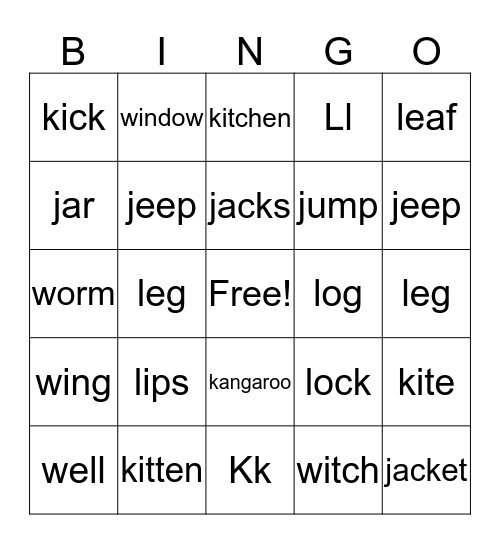 | B | I | N | G | O |
|---|---|---|---|---|
| kick | window | kitchen | Ll | leaf |
| jar | jeep | jacks | jump | jeep |
| worm | leg | Free! | log | leg |
| wing | lips | kangaroo | lock | kite |
| well | kitten | Kk | witch | jacket |